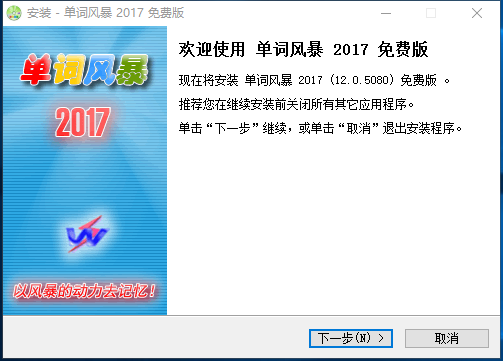 安装 - 单词风暴 2017 免费版

单词风暴

2017

以风暴的动力去记忆！

欢迎使用 单词风暴 2017 免费版

现在将安装 单词风暴 2017 (12.0.5080) 免费版 。

推荐您在继续安装前关闭所有其它应用程序。

单击“下一步”继续，或单击“取消”退出安装程序。

下一步(N) >

取消